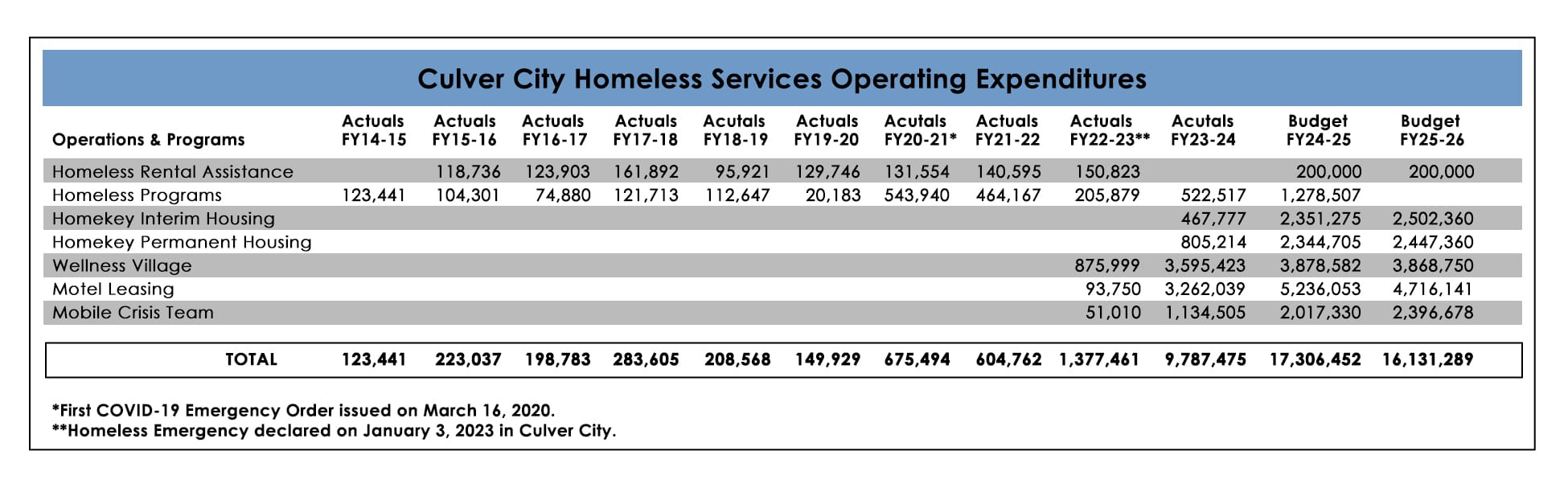 Culver City Homeless Services Operating Expenditures

| Operations & Programs | Actuals FY14-15 | Actuals FY15-16 | Actuals FY16-17 | Actuals FY17-18 | Acutals FY18-19 | Actuals FY19-20 | Acutals FY20-21* | Actuals FY21-22 | Actuals FY22-23** | Acutals FY23-24 | Budget FY24-25 | Budget FY25-26 |
|---|---|---|---|---|---|---|---|---|---|---|---|---|
| Homeless Rental Assistance | | 118,736 | 123,903 | 161,892 | 95,921 | 129,746 | 131,554 | 140,595 | 150,823 | | 200,000 | 200,000 |
| Homeless Programs | 123,441 | 104,301 | 74,880 | 121,713 | 112,647 | 20,183 | 543,940 | 464,167 | 205,879 | 522,517 | 1,278,507 | |
| Homekey Interim Housing | | | | | | | | | | 467,777 | 2,351,275 | 2,502,360 |
| Homekey Permanent Housing | | | | | | | | | | 805,214 | 2,344,705 | 2,447,360 |
| Wellness Village | | | | | | | | | 875,999 | 3,595,423 | 3,878,582 | 3,868,750 |
| Motel Leasing | | | | | | | | | 93,750 | 3,262,039 | 5,236,053 | 4,716,141 |
| Mobile Crisis Team | | | | | | | | | 51,010 | 1,134,505 | 2,017,330 | 2,396,678 |
| TOTAL | 123,441 | 223,037 | 198,783 | 283,605 | 208,568 | 149,929 | 675,494 | 604,762 | 1,377,461 | 9,787,475 | 17,306,452 | 16,131,289 |

*First COVID-19 Emergency Order issued on March 16, 2020.
**Homeless Emergency declared on January 3, 2023 in Culver City.